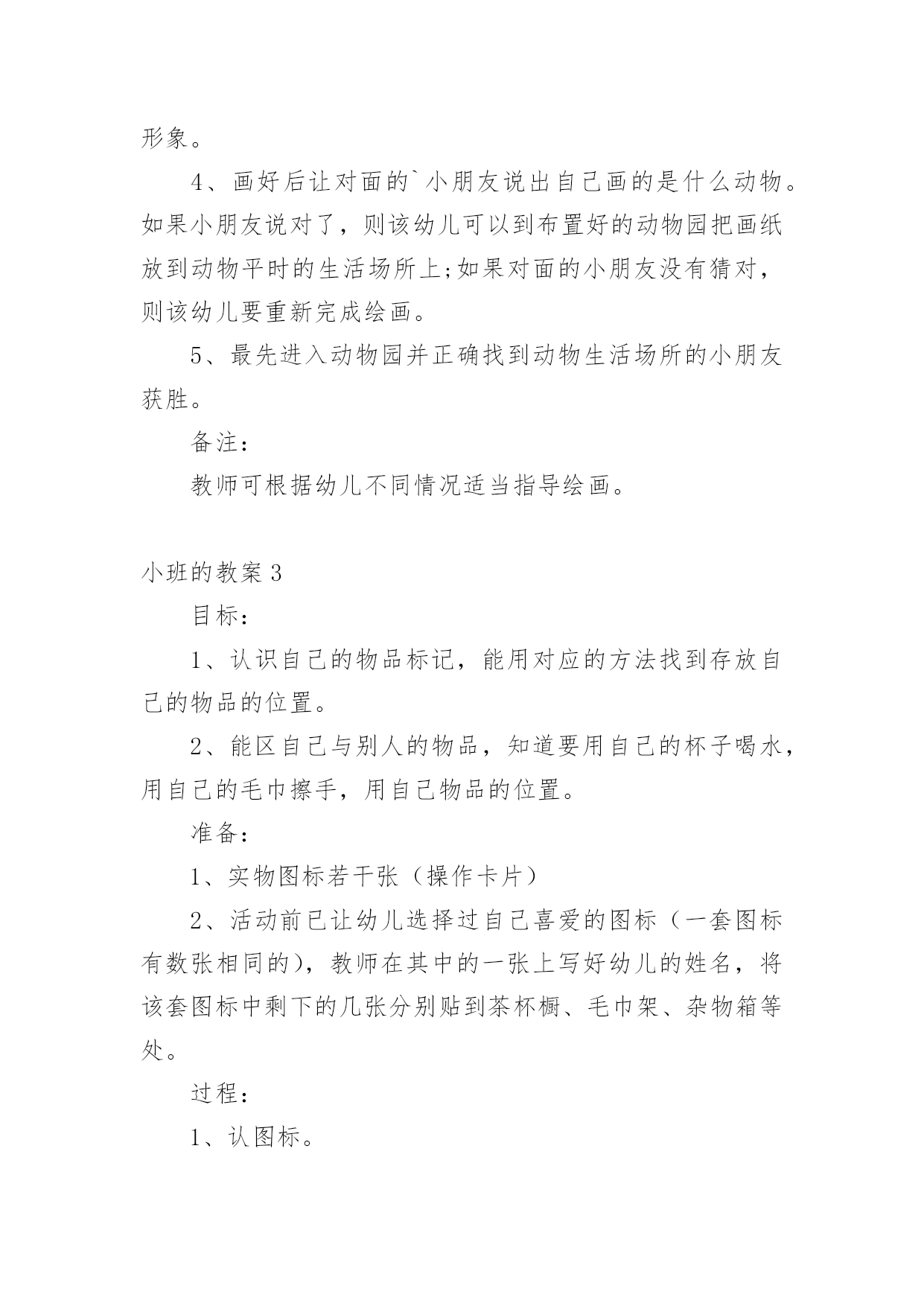 形象。

4、画好后让对面的`小朋友说出自己画的是什么动物。如果小朋友说对了，则该幼儿可以到布置好的动物园把画纸放到动物平时的生活场所上;如果对面的小朋友没有猜对，则该幼儿要重新完成绘画。

5、最先进入动物园并正确找到动物生活场所的小朋友获胜。

备注：

教师可根据幼儿不同情况适当指导绘画。

小班的教案 3

目标：

1、认识自己的物品标记，能用对应的方法找到存放自己的物品的位置。

2、能区自己与别人的物品，知道要用自己的杯子喝水，用自己的毛巾擦手，用自己物品的位置。

准备：

1、实物图标若干张（操作卡片）

2、活动前已让幼儿选择过自己喜爱的图标（一套图标有数张相同的），教师在其中的一张上写好幼儿的姓名，将该套图标中剩下的几张分别贴到茶杯橱、毛巾架、杂物箱等处。

过程：

1、认图标。